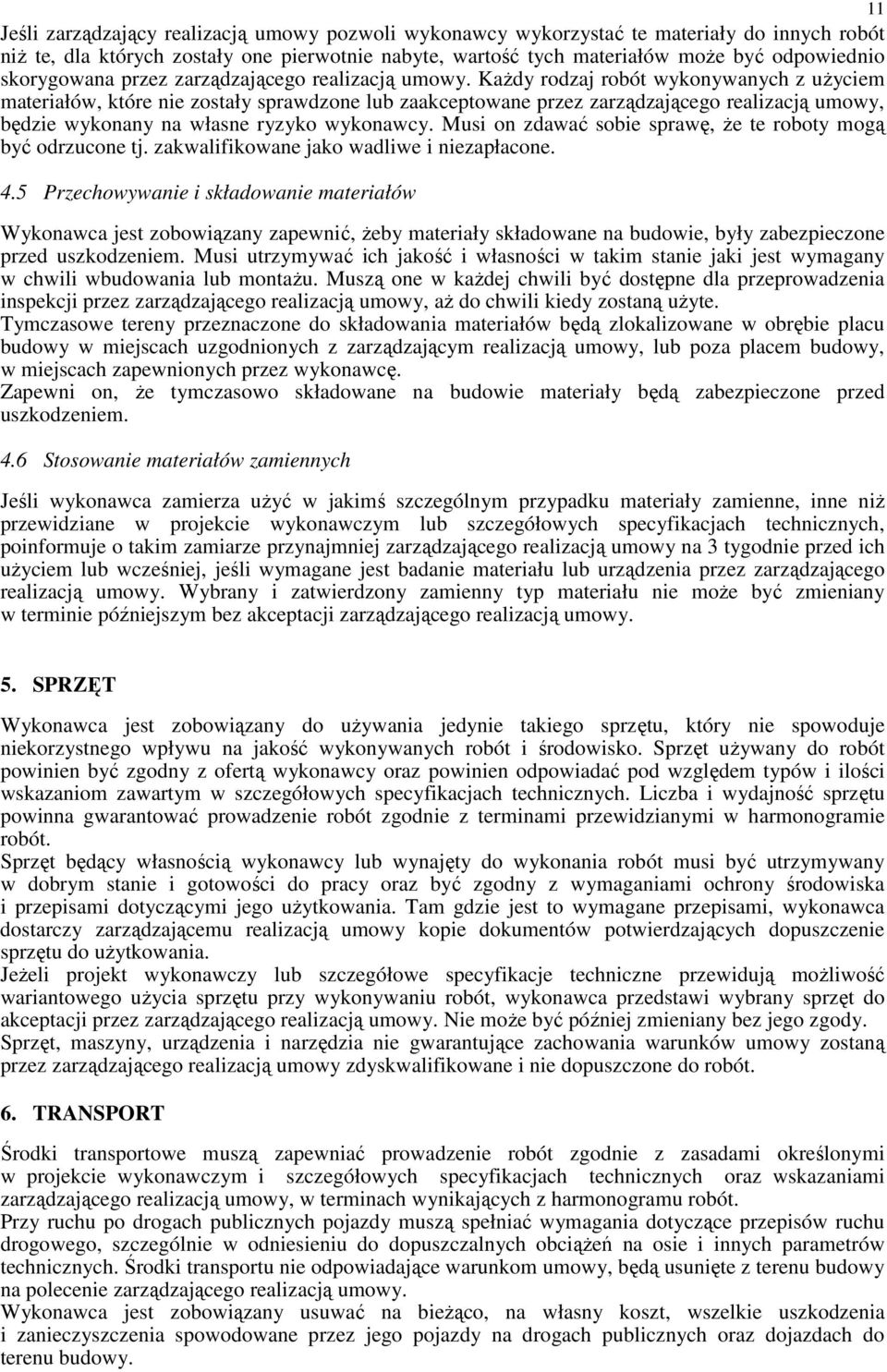 11

Jeśli zarządzający realizacją umowy pozwoli wykonawcy wykorzystać te materiały do innych robót niż te, dla których zostały one pierwotnie nabyte, wartość tych materiałów może być odpowiednio skorygowana przez zarządzającego realizacją umowy. Każdy rodzaj robót wykonywanych z użyciem materiałów, które nie zostały sprawdzone lub zaakceptowane przez zarządzającego realizacją umowy, będzie wykonany na własne ryzyko wykonawcy. Musi on zdawać sobie sprawę, że te roboty mogą być odrzucone tj. zakwalifikowane jako wadliwe i niezapłacone.

4.5 Przechowywanie i składowanie materiałów

Wykonawca jest zobowiązany zapewnić, żeby materiały składowane na budowie, były zabezpieczone przed uszkodzeniem. Musi utrzymywać ich jakość i własności w takim stanie jaki jest wymagany w chwili wbudowania lub montażu. Muszą one w każdej chwili być dostępne dla przeprowadzenia inspekcji przez zarządzającego realizacją umowy, aż do chwili kiedy zostaną użyte.
Tymczasowe tereny przeznaczone do składowania materiałów będą zlokalizowane w obrębie placu budowy w miejscach uzgodnionych z zarządzającym realizacją umowy, lub poza placem budowy, w miejscach zapewnionych przez wykonawcę.
Zapewni on, że tymczasowo składowane na budowie materiały będą zabezpieczone przed uszkodzeniem.

4.6 Stosowanie materiałów zamiennych

Jeśli wykonawca zamierza użyć w jakimś szczególnym przypadku materiały zamienne, inne niż przewidziane w projekcie wykonawczym lub szczegółowych specyfikacjach technicznych, poinformuje o takim zamiarze przynajmniej zarządzającego realizacją umowy na 3 tygodnie przed ich użyciem lub wcześniej, jeśli wymagane jest badanie materiału lub urządzenia przez zarządzającego realizacją umowy. Wybrany i zatwierdzony zamienny typ materiału nie może być zmieniany w terminie późniejszym bez akceptacji zarządzającego realizacją umowy.

5. SPRZĘT

Wykonawca jest zobowiązany do używania jedynie takiego sprzętu, który nie spowoduje niekorzystnego wpływu na jakość wykonywanych robót i środowisko. Sprzęt używany do robót powinien być zgodny z ofertą wykonawcy oraz powinien odpowiadać pod względem typów i ilości wskazaniom zawartym w szczegółowych specyfikacjach technicznych. Liczba i wydajność sprzętu powinna gwarantować prowadzenie robót zgodnie z terminami przewidzianymi w harmonogramie robót.
Sprzęt będący własnością wykonawcy lub wynajęty do wykonania robót musi być utrzymywany w dobrym stanie i gotowości do pracy oraz być zgodny z wymaganiami ochrony środowiska i przepisami dotyczącymi jego użytkowania. Tam gdzie jest to wymagane przepisami, wykonawca dostarczy zarządzającemu realizacją umowy kopie dokumentów potwierdzających dopuszczenie sprzętu do użytkowania.
Jeżeli projekt wykonawczy lub szczegółowe specyfikacje techniczne przewidują możliwość wariantowego użycia sprzętu przy wykonywaniu robót, wykonawca przedstawi wybrany sprzęt do akceptacji przez zarządzającego realizacją umowy. Nie może być później zmieniany bez jego zgody.
Sprzęt, maszyny, urządzenia i narzędzia nie gwarantujące zachowania warunków umowy zostaną przez zarządzającego realizacją umowy zdyskwalifikowane i nie dopuszczone do robót.

6. TRANSPORT

Środki transportowe muszą zapewniać prowadzenie robót zgodnie z zasadami określonymi w projekcie wykonawczym i szczegółowych specyfikacjach technicznych oraz wskazaniami zarządzającego realizacją umowy, w terminach wynikających z harmonogramu robót.
Przy ruchu po drogach publicznych pojazdy muszą spełniać wymagania dotyczące przepisów ruchu drogowego, szczególnie w odniesieniu do dopuszczalnych obciążeń na osie i innych parametrów technicznych. Środki transportu nie odpowiadające warunkom umowy, będą usunięte z terenu budowy na polecenie zarządzającego realizacją umowy.
Wykonawca jest zobowiązany usuwać na bieżąco, na własny koszt, wszelkie uszkodzenia i zanieczyszczenia spowodowane przez jego pojazdy na drogach publicznych oraz dojazdach do terenu budowy.